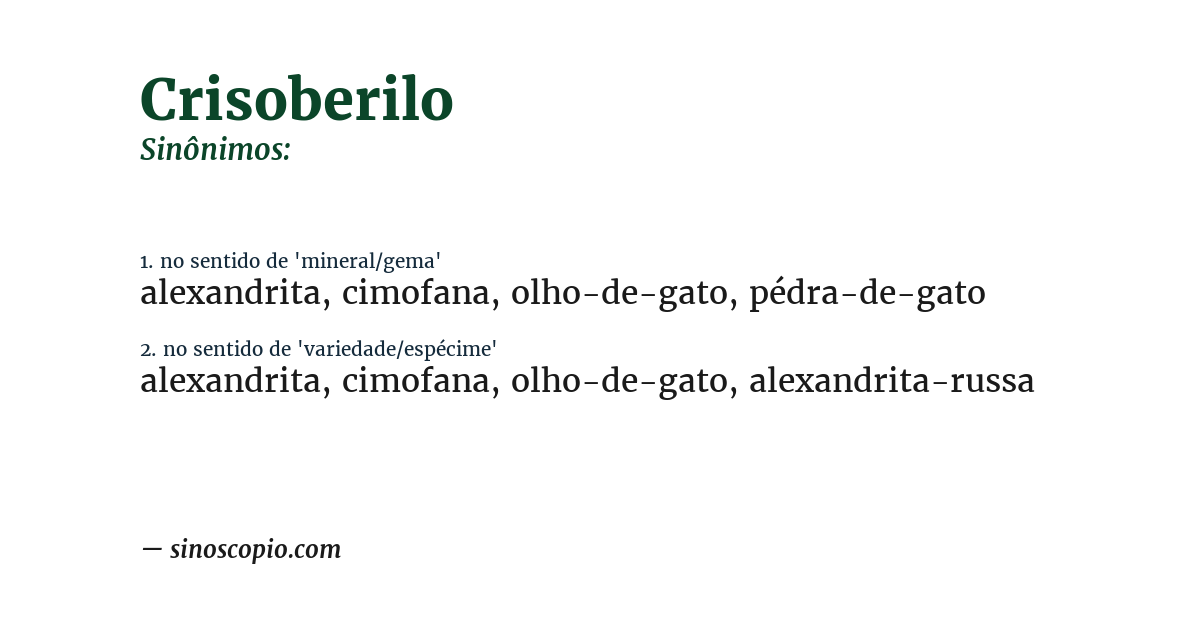 Crisoberilo
Sinônimos:

1. no sentido de 'mineral/gema'
alexandrita, cimofana, olho-de-gato, pédra-de-gato

2. no sentido de 'variedade/espécime'
alexandrita, cimofana, olho-de-gato, alexandrita-russa

— sinoscopio.com